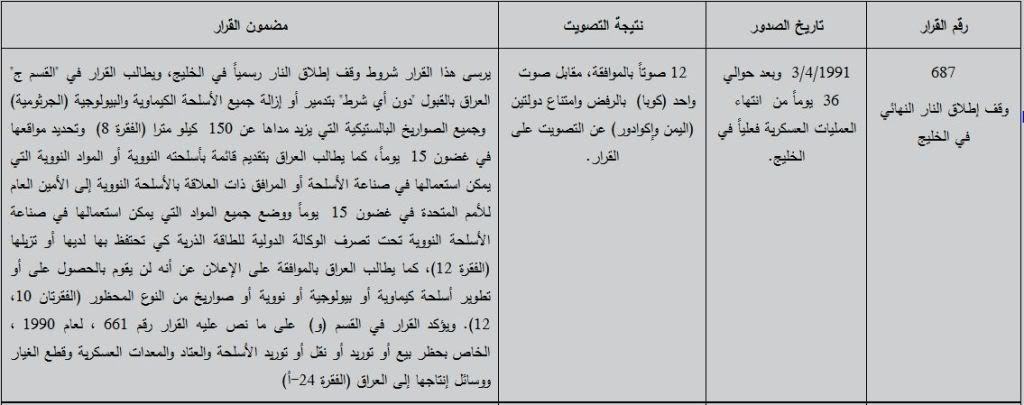 | رقم القرار | تاريخ الصدور | نتيجة التصويت | مضمون القرار |
|---|---|---|---|
| 687 وقف إطلاق النار النهائي في الخليج | 3/4/1991 وبعد حوالي 36 يوماً من انتهاء العمليات العسكرية فعلياً في الخليج. | 12 صوتاً بالموافقة، مقابل صوت واحد (كوبا) بالرفض وامتناع دولتين (اليمن وإكوادور) عن التصويت على القرار. | يرسى هذا القرار شروط وقف إطلاق النار رسمياً في الخليج، ويطالب القرار في "القسم ج" العراق بالقبول "دون أي شرط" بتدمير أو إزالة جميع الأسلحة الكيماوية والبيولوجية (الجرثومية) وجميع الصواريخ البالستيكية التي يزيد مداها عن 150 كيلو مترا (الفقرة 8) وتحديد مواقعها في غضون 15 يوماً، كما يطالب العراق بتقديم قائمة بأسلحته النووية أو المواد النووية التي يمكن استعمالها في صناعة الأسلحة أو المرافق ذات العلاقة بالأسلحة النووية إلى الأمين العام للأمم المتحدة في غضون 15 يوماً ووضع جميع المواد التي يمكن استعمالها في صناعة الأسلحة النووية تحت تصرف الوكالة الدولية للطاقة الذرية كي تحتفظ بها لديها أو تزيلها (الفقرة 12)، كما يطالب العراق بالموافقة على الإعلان عن أنه لن يقوم بالحصول على أو تطوير أسلحة كيماوية أو بيولوجية أو نووية أو صواريخ من النوع المحظور (الفقرتان 10، 12). ويؤكد القرار في القسم (و) على ما نص عليه القرار رقم 661 ، لعام 1990 ، الخاص بحظر بيع أو توريد أو نقل أو توريد الأسلحة والعتاد والمعدات العسكرية وقطع الغيار ووسائل إنتاجها إلى العراق (الفقرة 24-أ) |